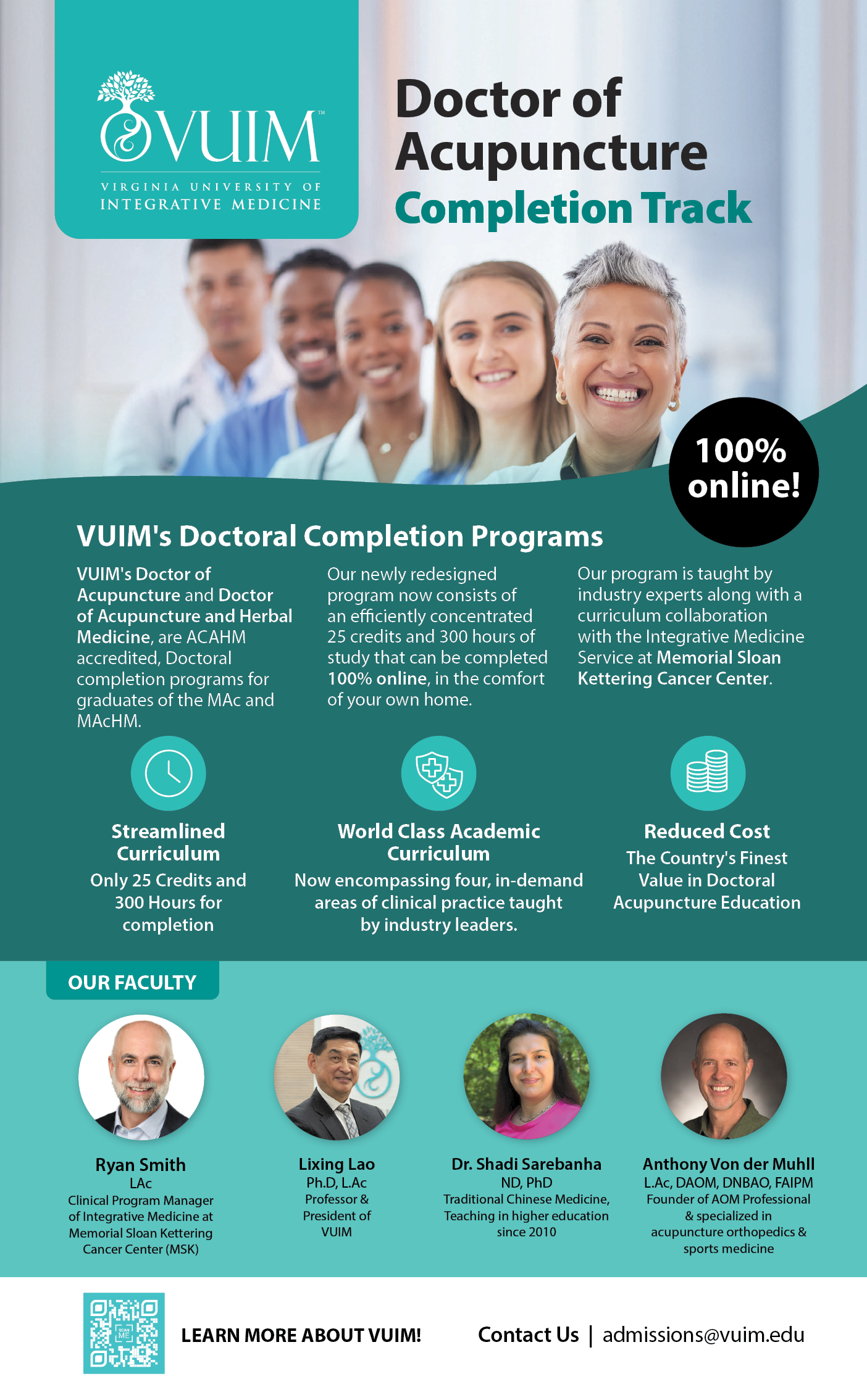 VUIM™
VIRGINIA UNIVERSITY OF
INTEGRATIVE MEDICINE

Doctor of Acupuncture
Completion Track

100% online!

VUIM's Doctoral Completion Programs

VUIM's Doctor of Acupuncture and Doctor of Acupuncture and Herbal Medicine, are ACAHM accredited, Doctoral completion programs for graduates of the MAc and MAcHM.

Our newly redesigned program now consists of an efficiently concentrated 25 credits and 300 hours of study that can be completed 100% online, in the comfort of your own home.

Our program is taught by industry experts along with a curriculum collaboration with the Integrative Medicine Service at Memorial Sloan Kettering Cancer Center.

Streamlined Curriculum
Only 25 Credits and 300 Hours for completion

World Class Academic Curriculum
Now encompassing four, in-demand areas of clinical practice taught by industry leaders.

Reduced Cost
The Country's Finest Value in Doctoral Acupuncture Education

OUR FACULTY

Ryan Smith
LAc
Clinical Program Manager of Integrative Medicine at Memorial Sloan Kettering Cancer Center (MSK)

Lixing Lao
Ph.D, L.Ac
Professor & President of VUIM

Dr. Shadi Sarebanha
ND, PhD
Traditional Chinese Medicine, Teaching in higher education since 2010

Anthony Von der Muhll
L.Ac, DAOM, DNBAO, FAIPM
Founder of AOM Professional & specialized in acupuncture orthopedics & sports medicine

LEARN MORE ABOUT VUIM!

Contact Us | admissions@vuim.edu